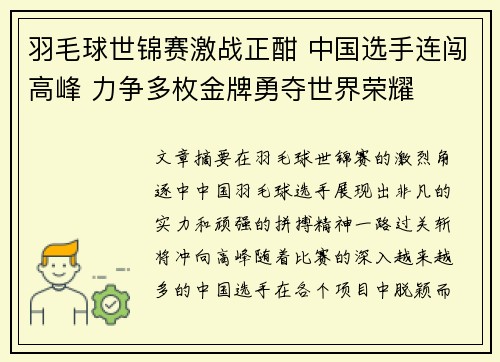 羽毛球世锦赛激战正酣 中国选手连闯高峰 力争多枚金牌勇夺世界荣耀

文章摘要在羽毛球世锦赛的激烈角逐中中国羽毛球选手展现出非凡的实力和顽强的拼搏精神一路过关斩将冲向高峰随着比赛的深入越来越多的中国选手在各个项目中脱颖而